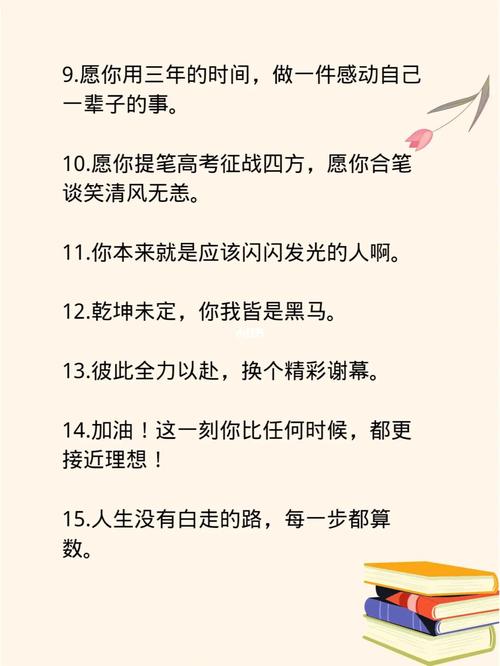 9.愿你用三年的时间，做一件感动自己一辈子的事。

10.愿你提笔高考征战四方，愿你合笔谈笑清风无恙。

11.你本来就是应该闪闪发光的人啊。

12.乾坤未定，你我皆是黑马。

13.彼此全力以赴，换个精彩谢幕。

14.加油！这一刻你比任何时候，都更接近理想！

15.人生没有白走的路，每一步都算数。